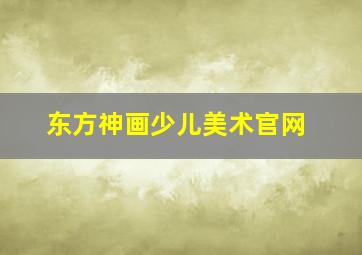 东方神画少儿美术官网